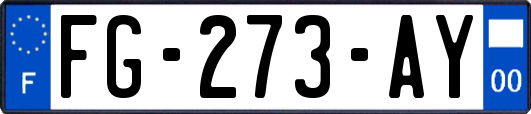 F

FG-273-AY

00